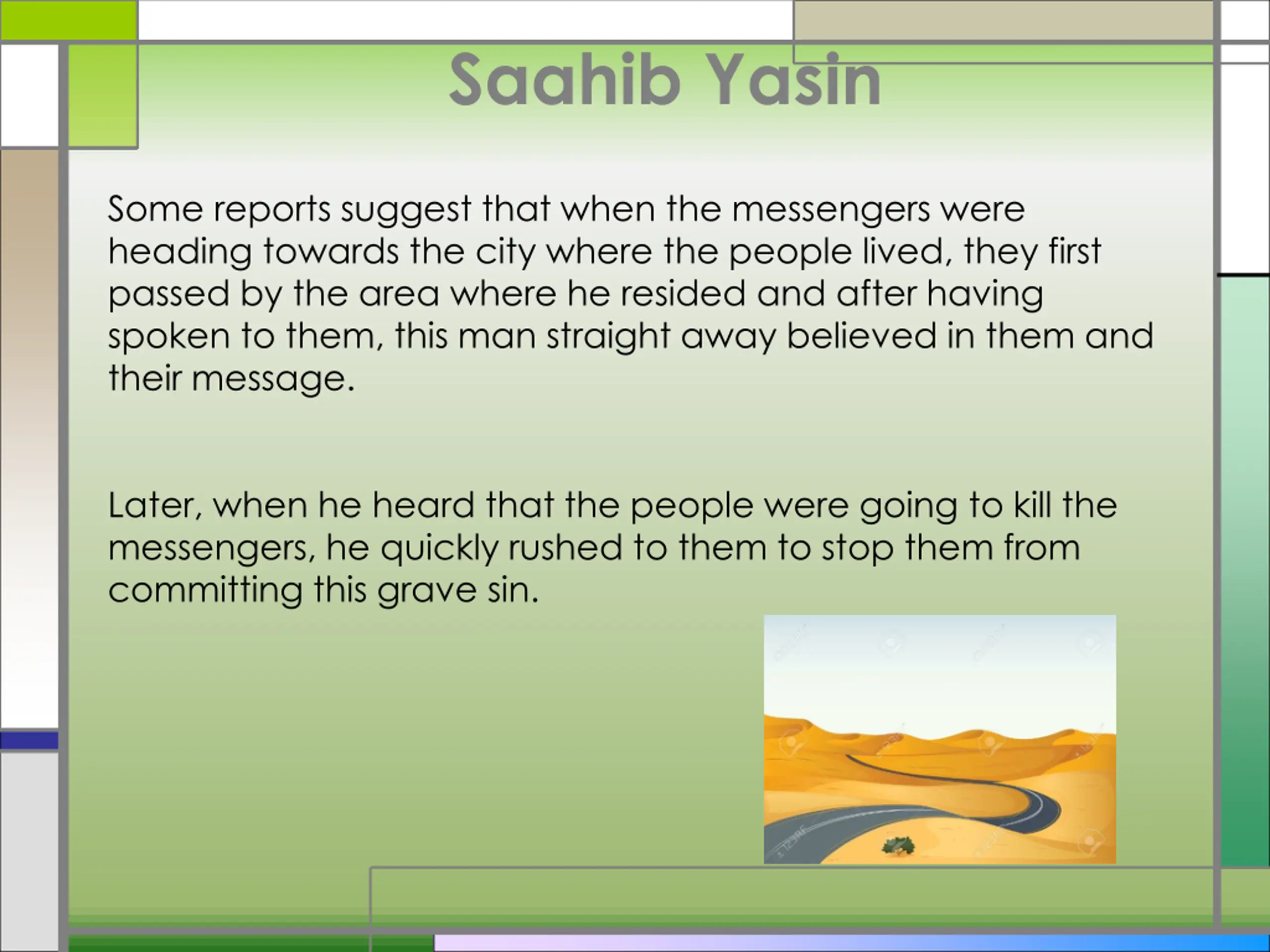 Saahib Yasin

Some reports suggest that when the messengers were heading towards the city where the people lived, they first passed by the area where he resided and after having spoken to them, this man straight away believed in them and their message.

Later, when he heard that the people were going to kill the messengers, he quickly rushed to them to stop them from committing this grave sin.